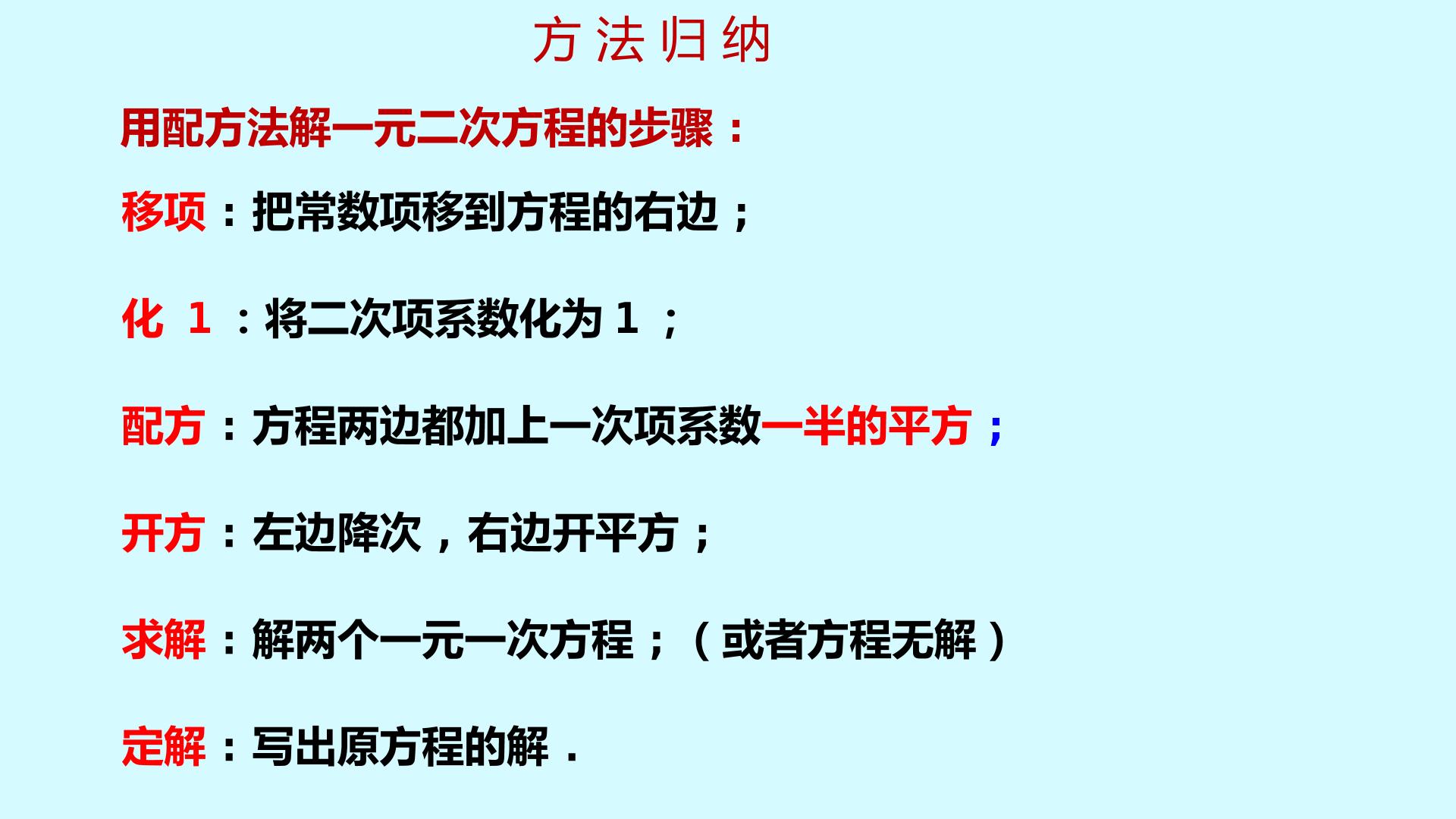 方法归纳

用配方法解一元二次方程的步骤：

移项：把常数项移到方程的右边；

化1：将二次项系数化为1；

配方：方程两边都加上一次项系数一半的平方；

开方：左边降次，右边开平方；

求解：解两个一元一次方程；（或者方程无解）

定解：写出原方程的解．